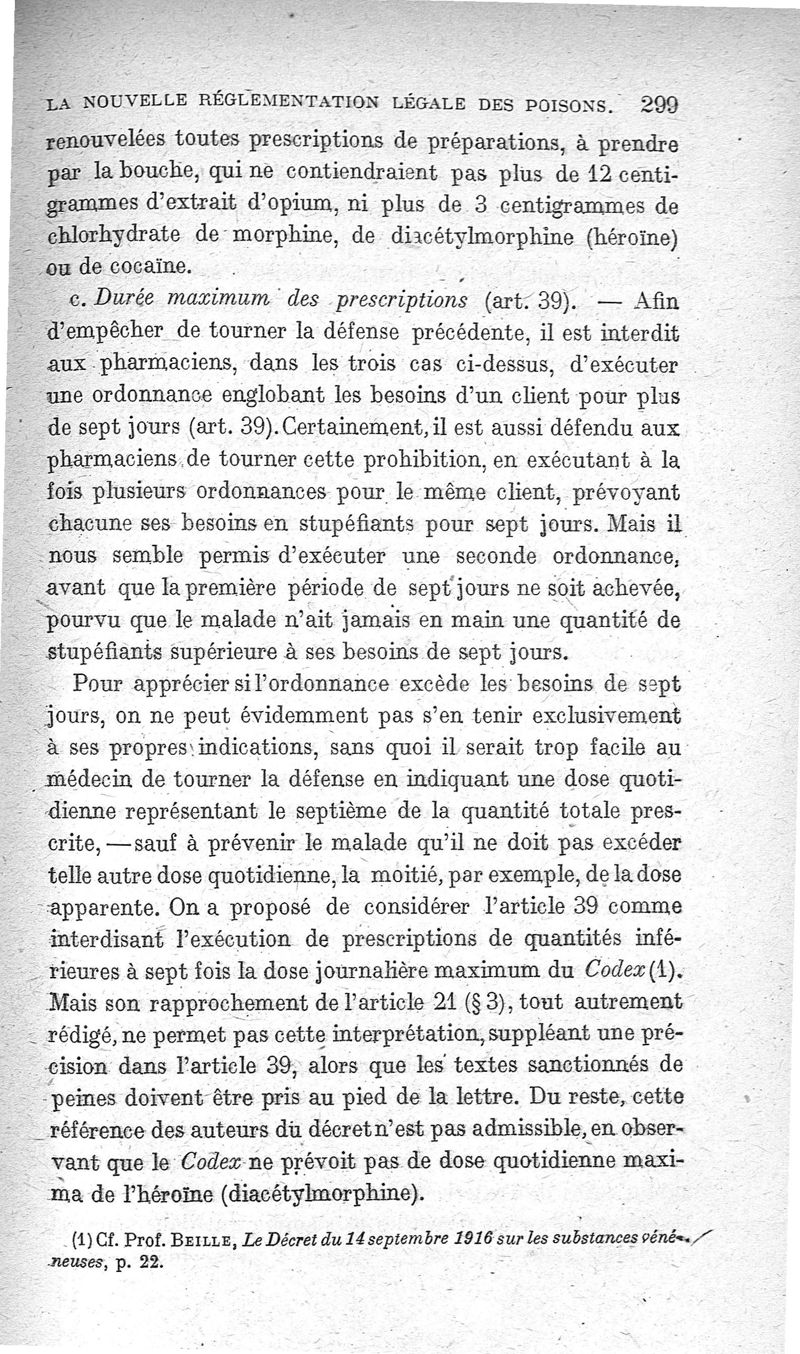 LA NOUVELLE RÉGLEMENTATION LÉGALE DES POISONS. 299

renouvelées toutes prescriptions de préparations, à prendre par la bouche, qui ne contiendraient pas plus de 12 centigrammes d'extrait d'opium, ni plus de 3 centigrammes de chlorhydrate de morphine, de diacétylmorphine (héroïne) ou de cocaïne.

c. Durée maximum des prescriptions (art. 39). — Afin d'empêcher de tourner la défense précédente, il est interdit aux pharmaciens, dans les trois cas ci-dessus, d'exécuter une ordonnance englobant les besoins d'un client pour plus de sept jours (art. 39). Certainement, il est aussi défendu aux pharmaciens de tourner cette prohibition, en exécutant à la fois plusieurs ordonnances pour le même client, prévoyant chacune ses besoins en stupéfiants pour sept jours. Mais il nous semble permis d'exécuter une seconde ordonnance, avant que la première période de sept jours ne soit achevée, pourvu que le malade n'ait jamais en main une quantité de stupéfiants supérieure à ses besoins de sept jours.

Pour apprécier si l'ordonnance excède les besoins de sept jours, on ne peut évidemment pas s'en tenir exclusivement à ses propres indications, sans quoi il serait trop facile au médecin de tourner la défense en indiquant une dose quotidienne représentant le septième de la quantité totale prescrite, — sauf à prévenir le malade qu'il ne doit pas excéder telle autre dose quotidienne, la moitié, par exemple, de la dose apparente. On a proposé de considérer l'article 39 comme interdisant l'exécution de prescriptions de quantités inférieures à sept fois la dose journalière maximum du Codex (1). Mais son rapprochement de l'article 21 (§ 3), tout autrement rédigé, ne permet pas cette interprétation, suppléant une précision dans l'article 39, alors que les textes sanctionnés de peines doivent être pris au pied de la lettre. Du reste, cette référence des auteurs du décret n'est pas admissible, en observant que le Codex ne prévoit pas de dose quotidienne maxima de l'héroïne (diacétylmorphine).

(1) Cf. Prof. BEILLE, Le Décret du 14 septembre 1916 sur les substances vénéneuses, p. 22.